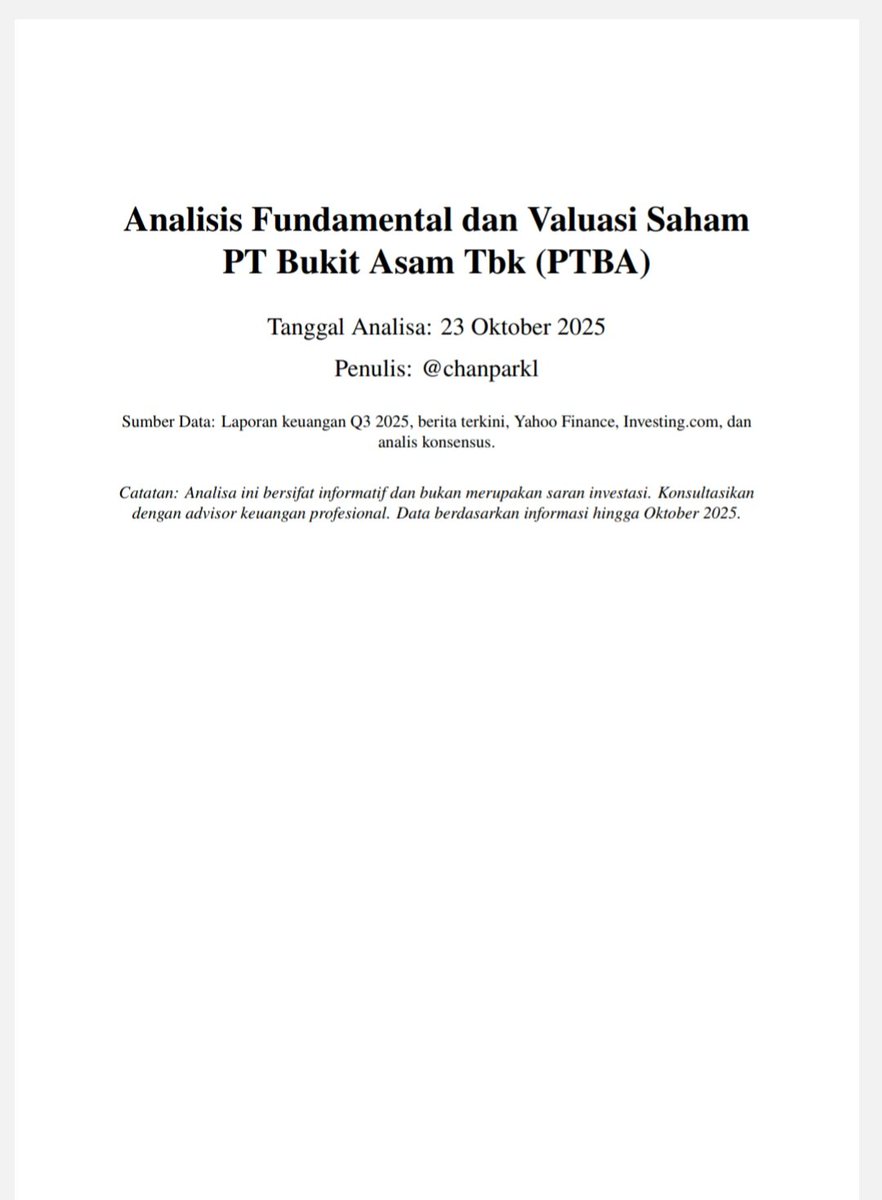 Analisis Fundamental dan Valuasi Saham PT Bukit Asam Tbk (PTBA)

Tanggal Analisa: 23 Oktober 2025

Penulis: @chanparkl

Sumber Data: Laporan keuangan Q3 2025, berita terkini, Yahoo Finance, Investing.com, dan analis konsensus.

Catatan: Analisa ini bersifat informatif dan bukan merupakan saran investasi. Konsultasikan dengan advisor keuangan profesional. Data berdasarkan informasi hingga Oktober 2025.